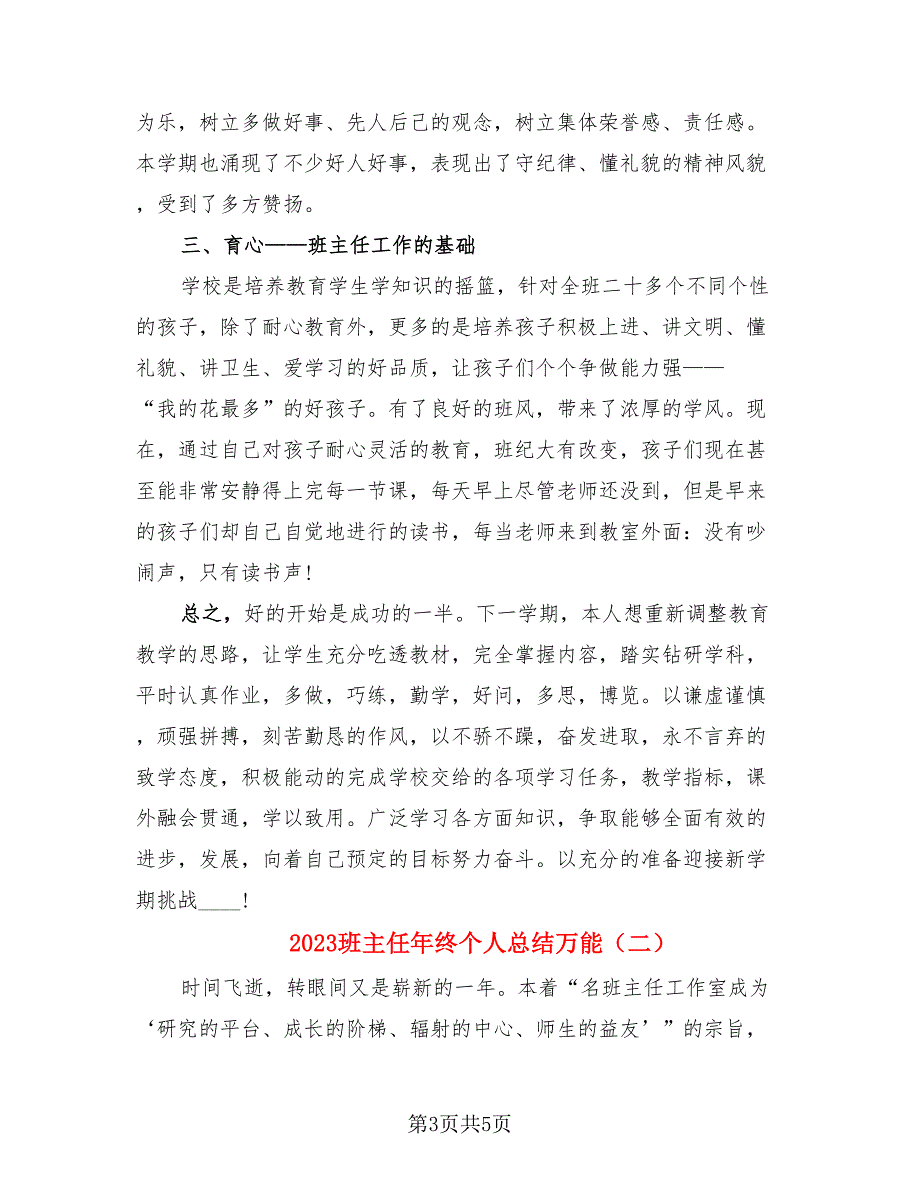 为乐，树立多做好事、先人后己的观念，树立集体荣誉感、责任感。本学期也涌现了不少好人好事，表现出了守纪律、懂礼貌的精神风貌，受到了多方赞扬。

三、育心——班主任工作的基础

学校是培养教育学生学知识的摇篮，针对全班二十多个不同个性的孩子，除了耐心教育外，更多的是培养孩子积极上进、讲文明、懂礼貌、讲卫生、爱学习的好品质，让孩子们个个争做能力强——“我的花最多”的好孩子。有了良好的班风，带来了浓厚的学风。现在，通过自己对孩子耐心灵活的教育，班纪大有改变，孩子们现在甚至能非常安静得上完每一节课，每天早上尽管老师还没到，但是早来的孩子们却自己自觉地进行的读书，每当老师来到教室外面：没有吵闹声，只有读书声！

总之，好的开始是成功的一半。下一学期，本人想重新调整教育教学的思路，让学生充分吃透教材，完全掌握内容，踏实钻研学科，平时认真作业，多做，巧练，勤学，好问，多思，博览。以谦虚谨慎，顽强拼搏，刻苦勤恳的作风，以不骄不躁，奋发进取，永不言弃的致学态度，积极能动的完成学校交给的各项学习任务，教学指标，课外融会贯通，学以致用。广泛学习各方面知识，争取能够全面有效的进步，发展，向着自己预定的目标努力奋斗。以充分的准备迎接新学期挑战____！

2023班主任年终个人总结万能（二）

时间飞逝，转眼间又是崭新的一年。本着“名班主任工作室成为‘研究的平台、成长的阶梯、辐射的中心、师生的益友’”的宗旨，

第3页共5页